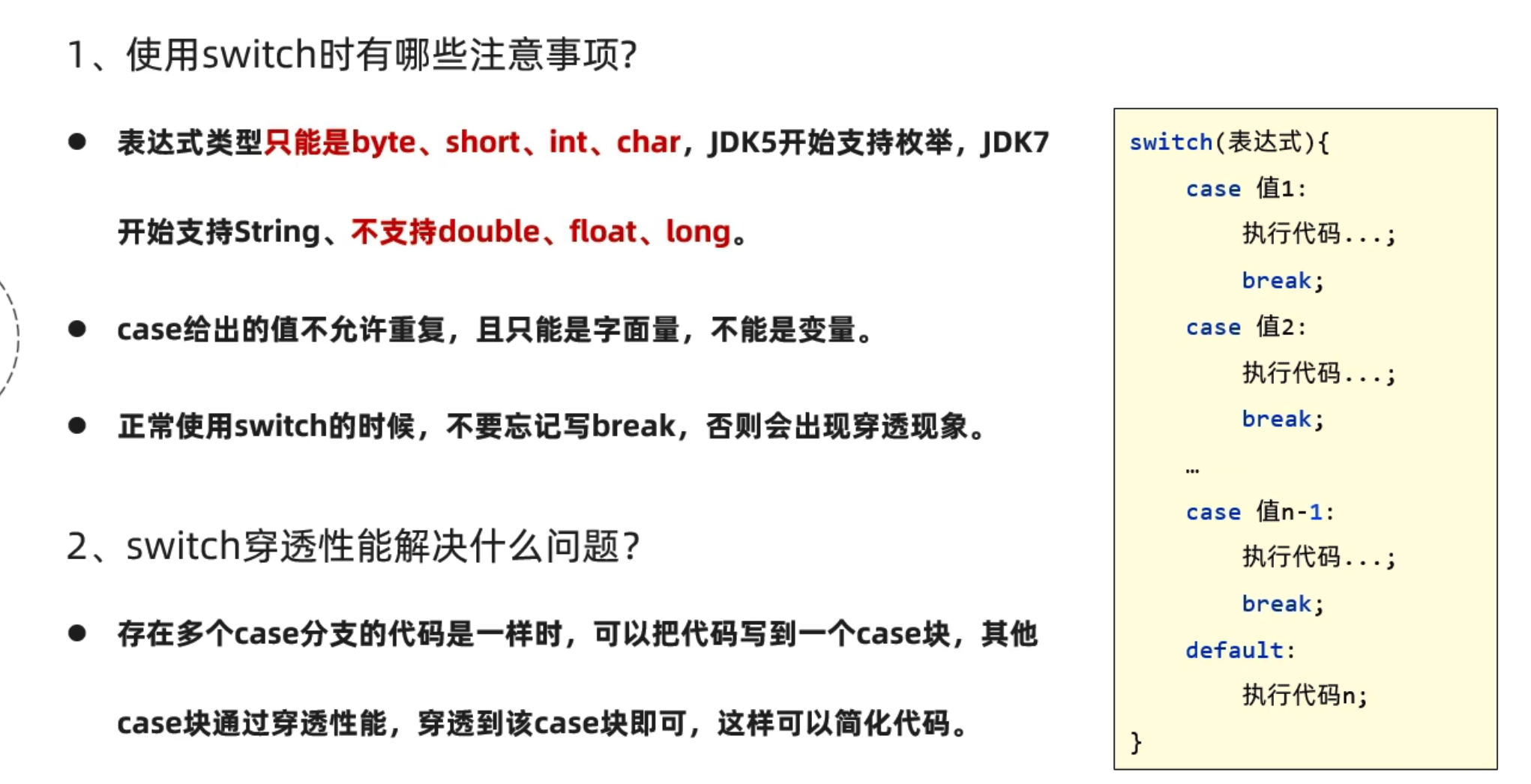 1、使用switch时有哪些注意事项?

• 表达式类型只能是byte、short、int、char，JDK5开始支持枚举，JDK7开始支持String、不支持double、float、long。

• case给出的值不允许重复，且只能是字面量，不能是变量。

• 正常使用switch的时候，不要忘记写break，否则会出现穿透现象。

2、switch穿透性能解决什么问题?

• 存在多个case分支的代码是一样时，可以把代码写到一个case块，其他case块通过穿透性能，穿透到该case块即可，这样可以简化代码。

switch(表达式){
case 值1:
执行代码...;
break;
case 值2:
执行代码...;
break;
…
case 值n-1:
执行代码...;
break;
default:
执行代码n;
}